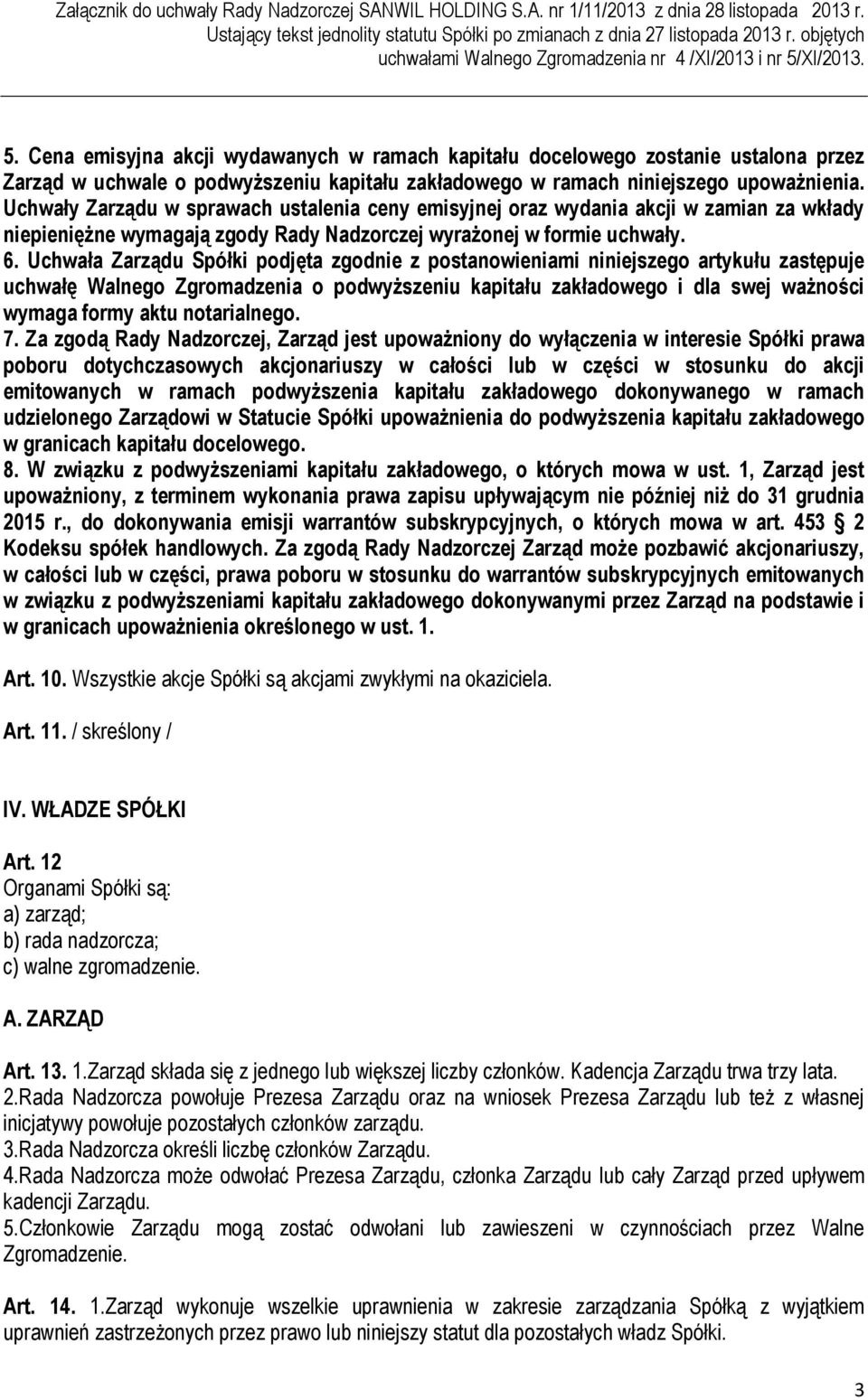 Załącznik do uchwały Rady Nadzorczej SANWIL HOLDING S.A. nr 1/11/2013 z dnia 28 listopada 2013 r. Ustający tekst jednolity statutu Spółki po zmianach z dnia 27 listopada 2013 r. objętych uchwałami Walnego Zgromadzenia nr 4 /XI/2013 i nr 5/XI/2013.

5. Cena emisyjna akcji wydawanych w ramach kapitału docelowego zostanie ustalona przez Zarząd w uchwale o podwyższeniu kapitału zakładowego w ramach niniejszego upoważnienia. Uchwały Zarządu w sprawach ustalenia ceny emisyjnej oraz wydania akcji w zamian za wkłady niepieniężne wymagają zgody Rady Nadzorczej wyrażonej w formie uchwały.
6. Uchwała Zarządu Spółki podjęta zgodnie z postanowieniami niniejszego artykułu zastępuje uchwałę Walnego Zgromadzenia o podwyższeniu kapitału zakładowego i dla swej ważności wymaga formy aktu notarialnego.
7. Za zgodą Rady Nadzorczej, Zarząd jest upoważniony do wyłączenia w interesie Spółki prawa poboru dotychczasowych akcjonariuszy w całości lub w części w stosunku do akcji emitowanych w ramach podwyższenia kapitału zakładowego dokonywanego w ramach udzielonego Zarządowi w Statucie Spółki upoważnienia do podwyższenia kapitału zakładowego w granicach kapitału docelowego.
8. W związku z podwyższeniami kapitału zakładowego, o których mowa w ust. 1, Zarząd jest upoważniony, z terminem wykonania prawa zapisu upływającym nie później niż do 31 grudnia 2015 r., do dokonywania emisji warrantów subskrypcyjnych, o których mowa w art. 453 § 2 Kodeksu spółek handlowych. Za zgodą Rady Nadzorczej Zarząd może pozbawić akcjonariuszy, w całości lub w części, prawa poboru w stosunku do warrantów subskrypcyjnych emitowanych w związku z podwyższeniami kapitału zakładowego dokonywanymi przez Zarząd na podstawie i w granicach upoważnienia określonego w ust. 1.

Art. 10. Wszystkie akcje Spółki są akcjami zwykłymi na okaziciela.

Art. 11. / skreślony /

IV. WŁADZE SPÓŁKI

Art. 12
Organami Spółki są:
a) zarząd;
b) rada nadzorcza;
c) walne zgromadzenie.

A. ZARZĄD

Art. 13. 1.Zarząd składa się z jednego lub większej liczby członków. Kadencja Zarządu trwa trzy lata.
2.Rada Nadzorcza powołuje Prezesa Zarządu oraz na wniosek Prezesa Zarządu lub też z własnej inicjatywy powołuje pozostałych członków zarządu.
3.Rada Nadzorcza określi liczbę członków Zarządu.
4.Rada Nadzorcza może odwołać Prezesa Zarządu, członka Zarządu lub cały Zarząd przed upływem kadencji Zarządu.
5.Członkowie Zarządu mogą zostać odwołani lub zawieszeni w czynnościach przez Walne Zgromadzenie.

Art. 14. 1.Zarząd wykonuje wszelkie uprawnienia w zakresie zarządzania Spółką z wyjątkiem uprawnień zastrzeżonych przez prawo lub niniejszy statut dla pozostałych władz Spółki.

3